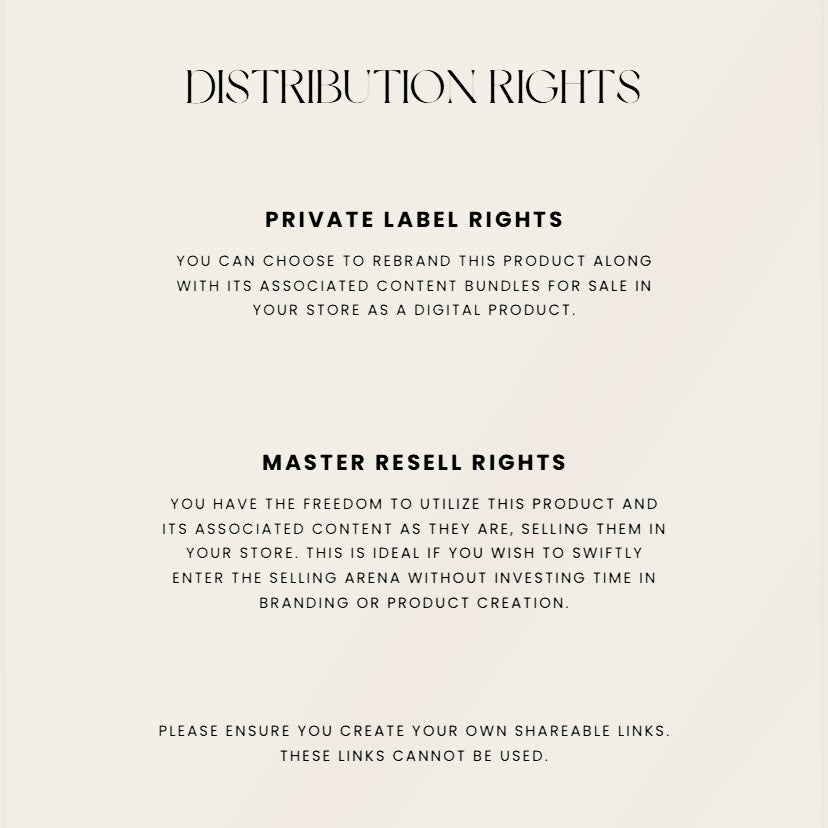 DISTRIBUTION RIGHTS

PRIVATE LABEL RIGHTS

YOU CAN CHOOSE TO REBRAND THIS PRODUCT ALONG WITH ITS ASSOCIATED CONTENT BUNDLES FOR SALE IN YOUR STORE AS A DIGITAL PRODUCT.

MASTER RESELL RIGHTS

YOU HAVE THE FREEDOM TO UTILIZE THIS PRODUCT AND ITS ASSOCIATED CONTENT AS THEY ARE, SELLING THEM IN YOUR STORE. THIS IS IDEAL IF YOU WISH TO SWIFTLY ENTER THE SELLING ARENA WITHOUT INVESTING TIME IN BRANDING OR PRODUCT CREATION.

PLEASE ENSURE YOU CREATE YOUR OWN SHAREABLE LINKS. THESE LINKS CANNOT BE USED.